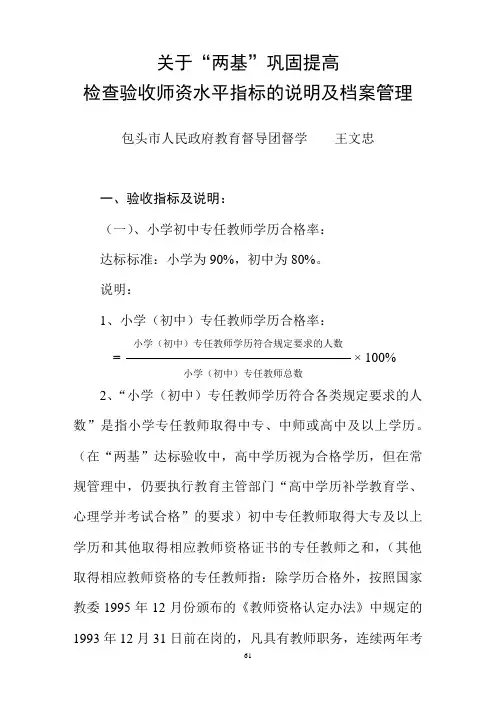 关于“两基”巩固提高
检查验收师资水平指标的说明及档案管理

包头市人民政府教育督导团督学　　王文忠

一、验收指标及说明：

（一）、小学初中专任教师学历合格率：

达标标准：小学为 90%，初中为 80%。

说明：

1、小学（初中）专任教师学历合格率：

$=\frac{\text{小学（初中）专任教师学历符合规定要求的人数}}{\text{小学（初中）专任教师总数}}\times 100\%$

2、“小学（初中）专任教师学历符合各类规定要求的人数”是指小学专任教师取得中专、中师或高中及以上学历。（在“两基”达标验收中，高中学历视为合格学历，但在常规管理中，仍要执行教育主管部门“高中学历补学教育学、心理学并考试合格”的要求）初中专任教师取得大专及以上学历和其他取得相应教师资格证书的专任教师之和，（其他取得相应教师资格的专任教师指：除学历合格外，按照国家教委 1995 年 12 月份颁布的《教师资格认定办法》中规定的 1993 年 12 月 31 日前在岗的，凡具有教师职务，连续两年考

61